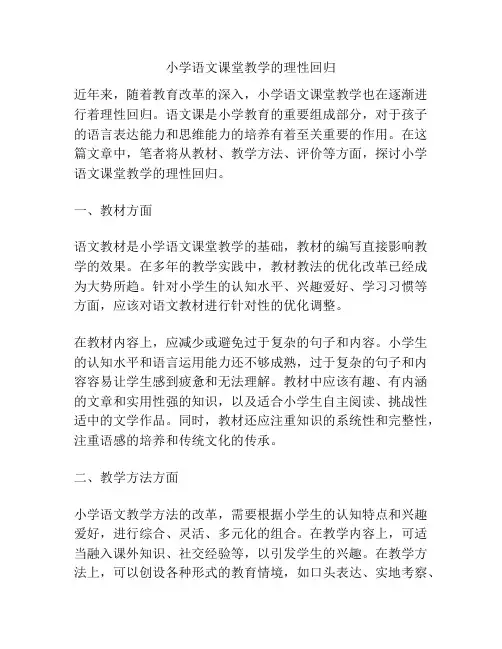 小学语文课堂教学的理性回归

近年来，随着教育改革的深入，小学语文课堂教学也在逐渐进行着理性回归。语文课是小学教育的重要组成部分，对于孩子的语言表达能力和思维能力的培养有着至关重要的作用。在这篇文章中，笔者将从教材、教学方法、评价等方面，探讨小学语文课堂教学的理性回归。

一、教材方面

语文教材是小学语文课堂教学的基础，教材的编写直接影响教学的效果。在多年的教学实践中，教材教法的优化改革已经成为大势所趋。针对小学生的认知水平、兴趣爱好、学习习惯等方面，应该对语文教材进行针对性的优化调整。

在教材内容上，应减少或避免过于复杂的句子和内容。小学生的认知水平和语言运用能力还不够成熟，过于复杂的句子和内容容易让学生感到疲惫和无法理解。教材中应该有趣、有内涵的文章和实用性强的知识，以及适合小学生自主阅读、挑战性适中的文学作品。同时，教材还应注重知识的系统性和完整性，注重语感的培养和传统文化的传承。

二、教学方法方面

小学语文教学方法的改革，需要根据小学生的认知特点和兴趣爱好，进行综合、灵活、多元化的组合。在教学内容上，可适当融入课外知识、社交经验等，以引发学生的兴趣。在教学方法上，可以创设各种形式的教育情境，如口头表达、实地考察、